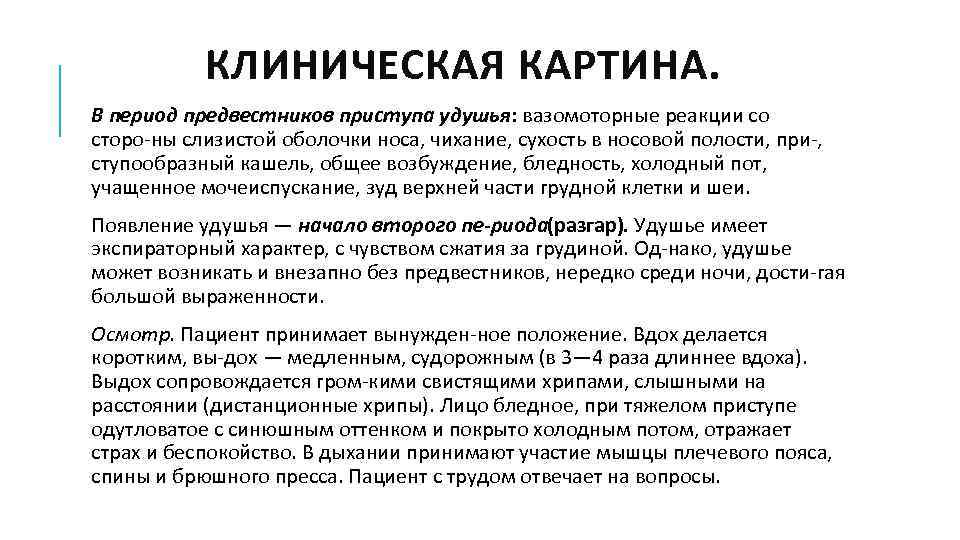 КЛИНИЧЕСКАЯ КАРТИНА.

В период предвестников приступа удушья: вазомоторные реакции со сторо-ны слизистой оболочки носа, чихание, сухость в носовой полости, при-, ступообразный кашель, общее возбуждение, бледность, холодный пот, учащенное мочеиспускание, зуд верхней части грудной клетки и шеи.

Появление удушья — начало второго пе-риода(разгар). Удушье имеет экспираторный характер, с чувством сжатия за грудиной. Од-нако, удушье может возникать и внезапно без предвестников, нередко среди ночи, дости-гая большой выраженности.

Осмотр. Пациент принимает вынужден-ное положение. Вдох делается коротким, вы-дох — медленным, судорожным (в 3—4 раза длиннее вдоха). Выдох сопровождается гром-кими свистящими хрипами, слышными на расстоянии (дистанционные хрипы). Лицо бледное, при тяжелом приступе одутловатое с синюшным оттенком и покрыто холодным потом, отражает страх и беспокойство. В дыхании принимают участие мышцы плечевого пояса, спины и брюшного пресса. Пациент с трудом отвечает на вопросы.